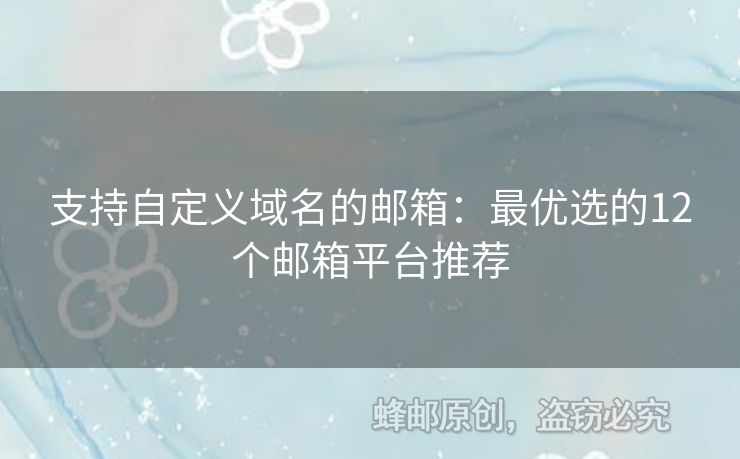 支持自定义域名的邮箱：最优选的12个邮箱平台推荐

蜂邮原创，盗窃必究